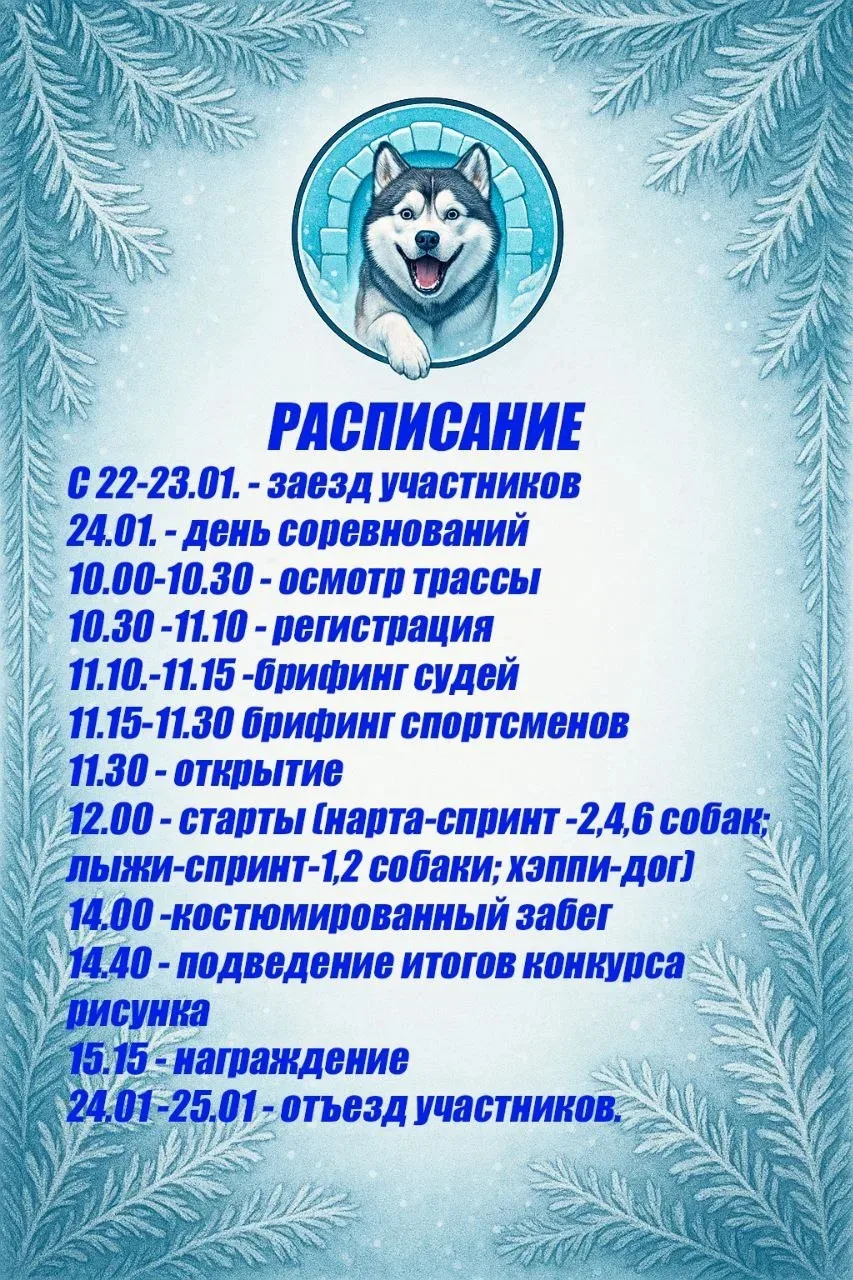 РАСПИСАНИЕ
С 22-23.01. - заезд участников
24.01. - день соревнований
10.00-10.30 - осмотр трассы
10.30 -11.10 - регистрация
11.10.-11.15 -брифинг судей
11.15-11.30 брифинг спортсменов
11.30 - открытие
12.00 - старты (нарта-спринт -2,4,6 собак; лыжи-спринт-1,2 собаки; хэппи-дог)
14.00 -костюмированный забег
14.40 - подведение итогов конкурса рисунка
15.15 - награждение
24.01 -25.01 - отъезд участников.